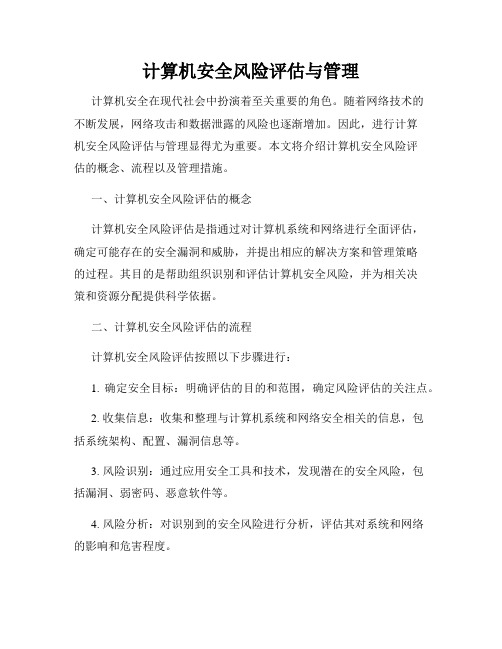 计算机安全风险评估与管理

计算机安全在现代社会中扮演着至关重要的角色。随着网络技术的不断发展，网络攻击和数据泄露的风险也逐渐增加。因此，进行计算机安全风险评估与管理显得尤为重要。本文将介绍计算机安全风险评估的概念、流程以及管理措施。

一、计算机安全风险评估的概念

计算机安全风险评估是指通过对计算机系统和网络进行全面评估，确定可能存在的安全漏洞和威胁，并提出相应的解决方案和管理策略的过程。其目的是帮助组织识别和评估计算机安全风险，并为相关决策和资源分配提供科学依据。

二、计算机安全风险评估的流程

计算机安全风险评估按照以下步骤进行：

1. 确定安全目标：明确评估的目的和范围，确定风险评估的关注点。

2. 收集信息：收集和整理与计算机系统和网络安全相关的信息，包括系统架构、配置、漏洞信息等。

3. 风险识别：通过应用安全工具和技术，发现潜在的安全风险，包括漏洞、弱密码、恶意软件等。

4. 风险分析：对识别到的安全风险进行分析，评估其对系统和网络的影响和危害程度。